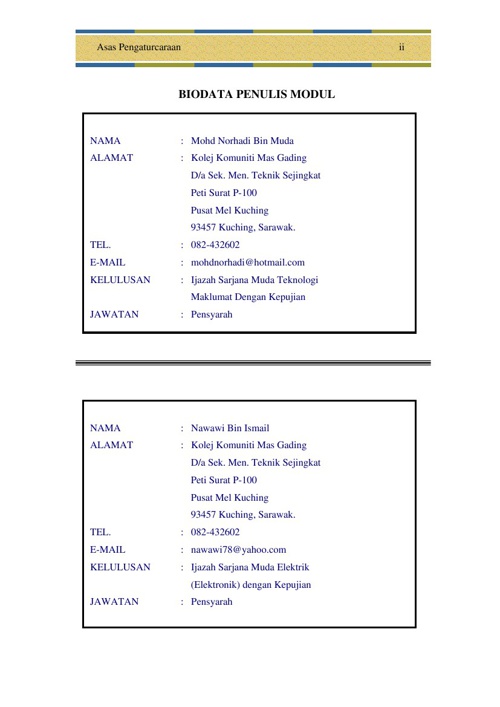 Asas Pengaturcaraan ii

BIODATA PENULIS MODUL

NAMA : Mohd Norhadi Bin Muda
ALAMAT : Kolej Komuniti Mas Gading
D/a Sek. Men. Teknik Sejingkat
Peti Surat P-100
Pusat Mel Kuching
93457 Kuching, Sarawak.
TEL. : 082-432602
E-MAIL : mohdnorhadi@hotmail.com
KELULUSAN : Ijazah Sarjana Muda Teknologi Maklumat Dengan Kepujian
JAWATAN : Pensyarah

NAMA : Nawawi Bin Ismail
ALAMAT : Kolej Komuniti Mas Gading
D/a Sek. Men. Teknik Sejingkat
Peti Surat P-100
Pusat Mel Kuching
93457 Kuching, Sarawak.
TEL. : 082-432602
E-MAIL : nawawi78@yahoo.com
KELULUSAN : Ijazah Sarjana Muda Elektrik (Elektronik) dengan Kepujian
JAWATAN : Pensyarah